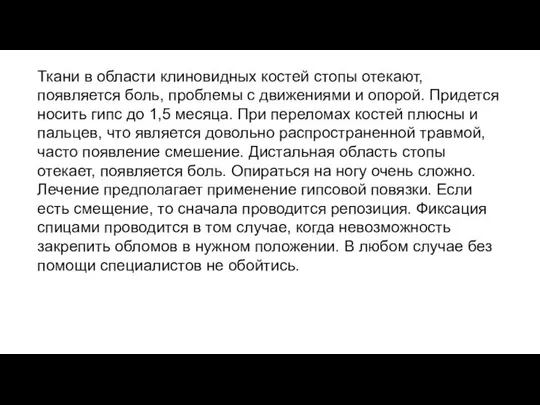 Ткани в области клиновидных костей стопы отекают, появляется боль, проблемы с движениями и опорой. Придется носить гипс до 1,5 месяца. При переломах костей плюсны и пальцев, что является довольно распространенной травмой, часто появление смешение. Дистальная область стопы отекает, появляется боль. Опираться на ногу очень сложно. Лечение предполагает применение гипсовой повязки. Если есть смещение, то сначала проводится репозиция. Фиксация спицами проводится в том случае, когда невозможность закрепить обломов в нужном положении. В любом случае без помощи специалистов не обойтись.